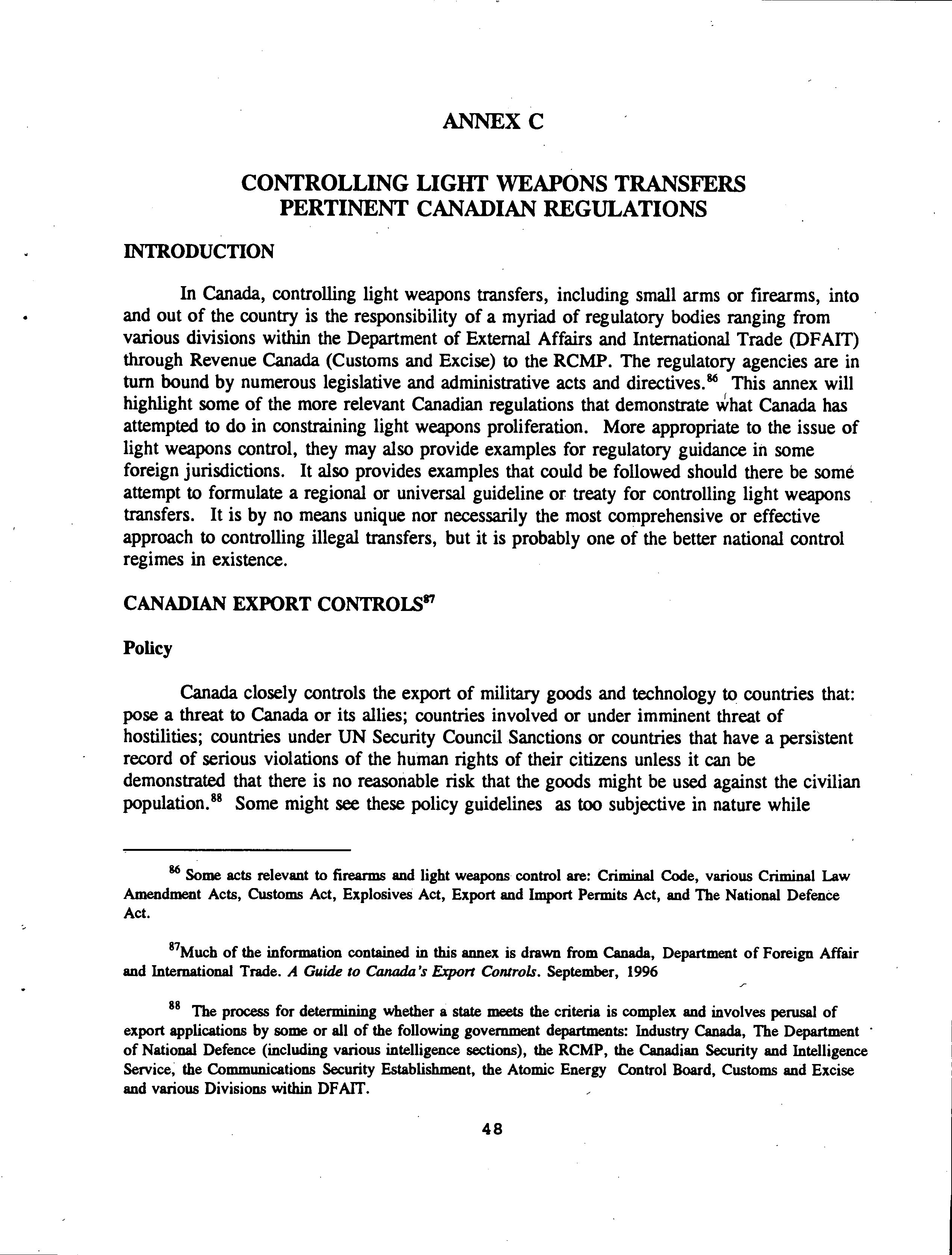 ANNEX C

CONTROLLING LIGHT WEAPONS TRANSFERS
PERTINENT CANADIAN REGULATIONS

INTRODUCTION

In Canada, controlling light weapons transfers, including small arms or firearms, into and out of the country is the responsibility of a myriad of regulatory bodies ranging from various divisions within the Department of External Affairs and International Trade (DFAIT) through Revenue Canada (Customs and Excise) to the RCMP. The regulatory agencies are in turn bound by numerous legislative and administrative acts and directives.$^{86}$ This annex will highlight some of the more relevant Canadian regulations that demonstrate what Canada has attempted to do in constraining light weapons proliferation. More appropriate to the issue of light weapons control, they may also provide examples for regulatory guidance in some foreign jurisdictions. It also provides examples that could be followed should there be some attempt to formulate a regional or universal guideline or treaty for controlling light weapons transfers. It is by no means unique nor necessarily the most comprehensive or effective approach to controlling illegal transfers, but it is probably one of the better national control regimes in existence.

CANADIAN EXPORT CONTROLS$^{87}$

Policy

Canada closely controls the export of military goods and technology to countries that: pose a threat to Canada or its allies; countries involved or under imminent threat of hostilities; countries under UN Security Council Sanctions or countries that have a persistent record of serious violations of the human rights of their citizens unless it can be demonstrated that there is no reasonable risk that the goods might be used against the civilian population.$^{88}$ Some might see these policy guidelines as too subjective in nature while

$^{86}$ Some acts relevant to firearms and light weapons control are: Criminal Code, various Criminal Law Amendment Acts, Customs Act, Explosives Act, Export and Import Permits Act, and The National Defence Act.

$^{87}$Much of the information contained in this annex is drawn from Canada, Department of Foreign Affair and International Trade. A Guide to Canada's Export Controls. September, 1996

$^{88}$ The process for determining whether a state meets the criteria is complex and involves perusal of export applications by some or all of the following government departments: Industry Canada, The Department of National Defence (including various intelligence sections), the RCMP, the Canadian Security and Intelligence Service, the Communications Security Establishment, the Atomic Energy Control Board, Customs and Excise and various Divisions within DFAIT.

48